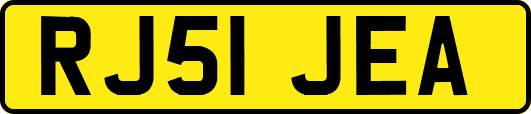 RJ51 JEA